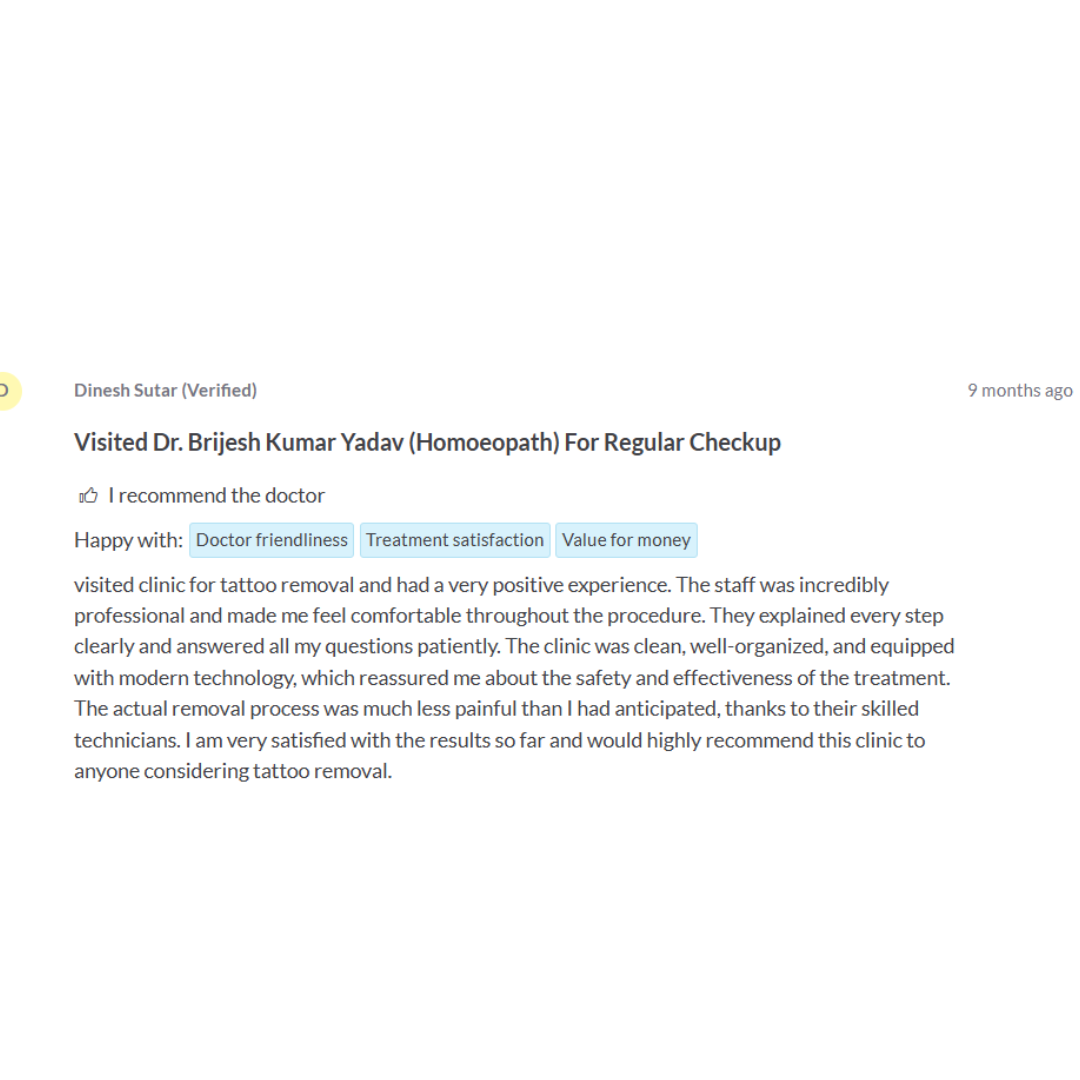 D

Dinesh Sutar (Verified)

9 months ago

Visited Dr. Brijesh Kumar Yadav (Homoeopath) For Regular Checkup

I recommend the doctor

Happy with: Doctor friendliness Treatment satisfaction Value for money

visited clinic for tattoo removal and had a very positive experience. The staff was incredibly professional and made me feel comfortable throughout the procedure. They explained every step clearly and answered all my questions patiently. The clinic was clean, well-organized, and equipped with modern technology, which reassured me about the safety and effectiveness of the treatment. The actual removal process was much less painful than I had anticipated, thanks to their skilled technicians. I am very satisfied with the results so far and would highly recommend this clinic to anyone considering tattoo removal.